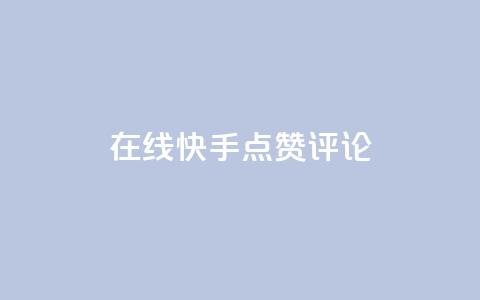 在线快手点赞评论